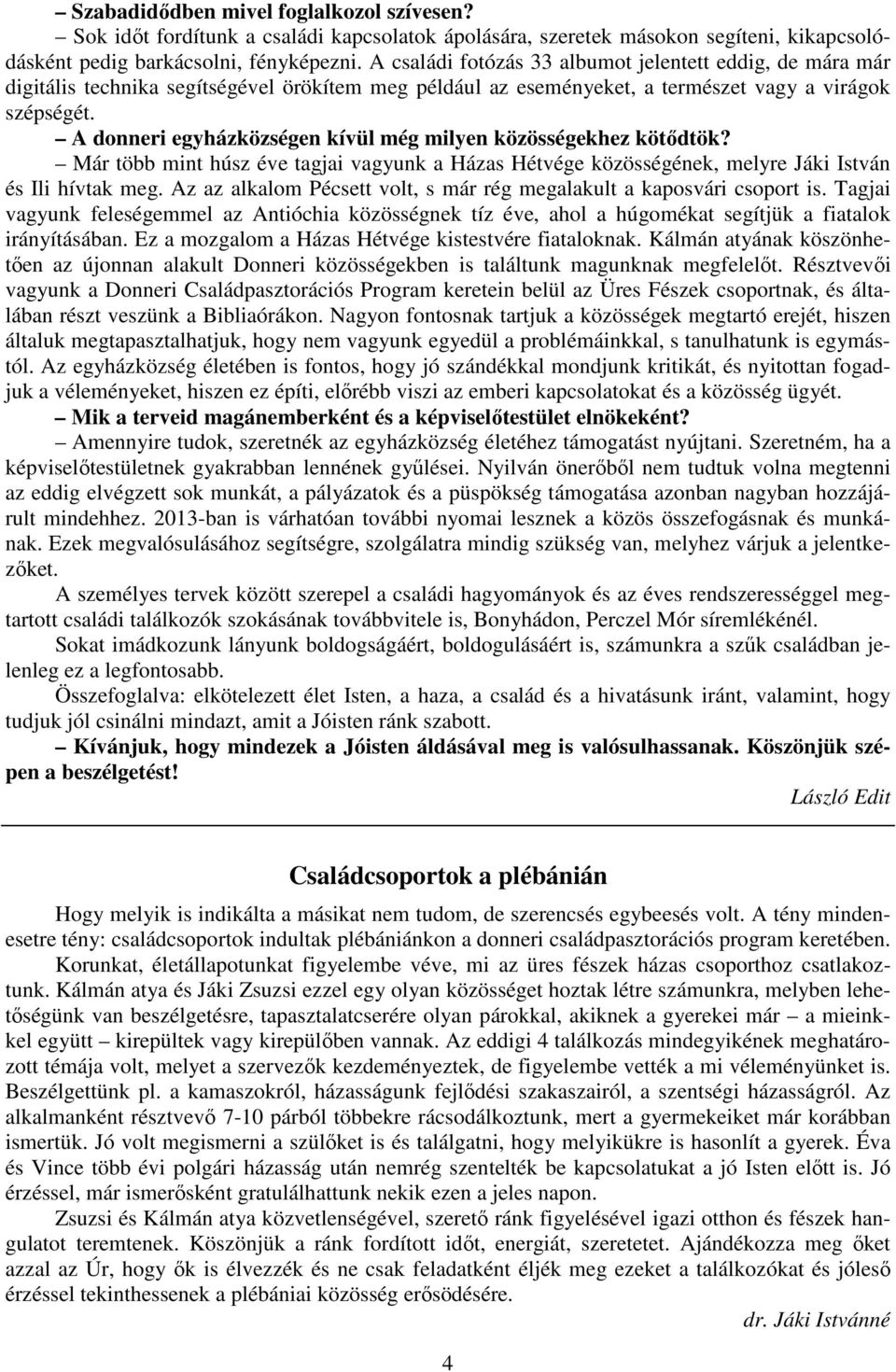 – Szabadidődben mivel foglalkozol szívesen?

– Sok időt fordítunk a családi kapcsolatok ápolására, szeretek másokon segíteni, kikapcsolódásként pedig barkácsolni, fényképezni. A családi fotózás 33 albumot jelentett eddig, de mára már digitális technika segítségével örökítem meg például az eseményeket, a természet vagy a virágok szépségét.

– A donneri egyházközségen kívül még milyen közösségekhez kötődtök?

– Már több mint húsz éve tagjai vagyunk a Házas Hétvége közösségének, melyre Jáki István és Ili hívtak meg. Az az alkalom Pécsett volt, s már rég megalakult a kaposvári csoport is. Tagjai vagyunk feleségemmel az Antióchia közösségnek tíz éve, ahol a húgomékat segítjük a fiatalok irányításában. Ez a mozgalom a Házas Hétvége kistestvére fiataloknak. Kálmán atyának köszönhetően az újonnan alakult Donneri közösségekben is találtunk magunknak megfelelőt. Résztvevői vagyunk a Donneri Családpasztorációs Program keretein belül az Üres Fészek csoportnak, és általában részt veszünk a Bibliaórákon. Nagyon fontosnak tartjuk a közösségek megtartó erejét, hiszen általuk megtapasztalhatjuk, hogy nem vagyunk egyedül a problémáinkkal, s tanulhatunk is egymástól. Az egyházközség életében is fontos, hogy jó szándékkal mondjunk kritikát, és nyitottan fogadjuk a véleményeket, hiszen ez építi, előrébb viszi az emberi kapcsolatokat és a közösség ügyét.

– Mik a terveid magánemberként és a képviselőtestület elnökeként?

– Amennyire tudok, szeretnék az egyházközség életéhez támogatást nyújtani. Szeretném, ha a képviselőtestületnek gyakrabban lennének gyűlései. Nyilván önerőből nem tudtuk volna megtenni az eddig elvégzett sok munkát, a pályázatok és a püspökség támogatása azonban nagyban hozzájárult mindehhez. 2013-ban is várhatóan további nyomai lesznek a közös összefogásnak és munkának. Ezek megvalósulásához segítségre, szolgálatra mindig szükség van, melyhez várjuk a jelentkezőket.

A személyes tervek között szerepel a családi hagyományok és az éves rendszerességgel megtartott családi találkozók szokásának továbbvitele is, Bonyhádon, Perczel Mór síremlékénél.

Sokat imádkozunk lányunk boldogságáért, boldogulásáért is, számunkra a szűk családban jelenleg ez a legfontosabb.

Összefoglalva: elkötelezett élet Isten, a haza, a család és a hivatásunk iránt, valamint, hogy tudjuk jól csinálni mindazt, amit a Jóisten ránk szabott.

– Kívánjuk, hogy mindezek a Jóisten áldásával meg is valósulhassanak. Köszönjük szépen a beszélgetést!

László Edit

Családcsoportok a plébánián

Hogy melyik is indikálta a másikat nem tudom, de szerencsés egybeesés volt. A tény mindenesetre tény: családcsoportok indultak plébániánkon a donneri családpasztorációs program keretében.

Korunkat, életállapotunkat figyelembe véve, mi az üres fészek házas csoporthoz csatlakoztunk. Kálmán atya és Jáki Zsuzsi ezzel egy olyan közösséget hoztak létre számunkra, melyben lehetőségünk van beszélgetésre, tapasztalatcserére olyan párokkal, akiknek a gyerekei már – a mieinkkel együtt – kirepültek vagy kirepülőben vannak. Az eddigi 4 találkozás mindegyikének meghatározott témája volt, melyet a szervezők kezdeményeztek, de figyelembe vették a mi véleményünket is. Beszélgettünk pl. a kamaszokról, házasságunk fejlődési szakaszairól, a szentségi házasságról. Az alkalmanként résztvevő 7-10 párból többekre rácsodálkoztunk, mert a gyermekeiket már korábban ismertük. Jó volt megismerni a szülőket is és találgatni, hogy melyikükre is hasonlít a gyerek. Éva és Vince több évi polgári házasság után nemrég szentelték be kapcsolatukat a jó Isten előtt is. Jó érzéssel, már ismerősként gratulálhattunk nekik ezen a jeles napon.

Zsuzsi és Kálmán atya közvetlenségével, szerető ránk figyelésével igazi otthon és fészek hangulatot teremtenek. Köszönjük a ránk fordított időt, energiát, szeretetet. Ajándékozza meg őket azzal az Úr, hogy ők is élvezzék és ne csak feladatként éljék meg ezeket a találkozókat és jóleső érzéssel tekinthessenek a plébániai közösség erősödésére.

dr. Jáki Istvánné

4